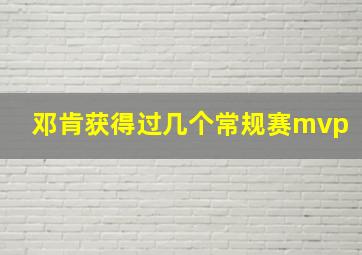 邓肯获得过几个常规赛mvp